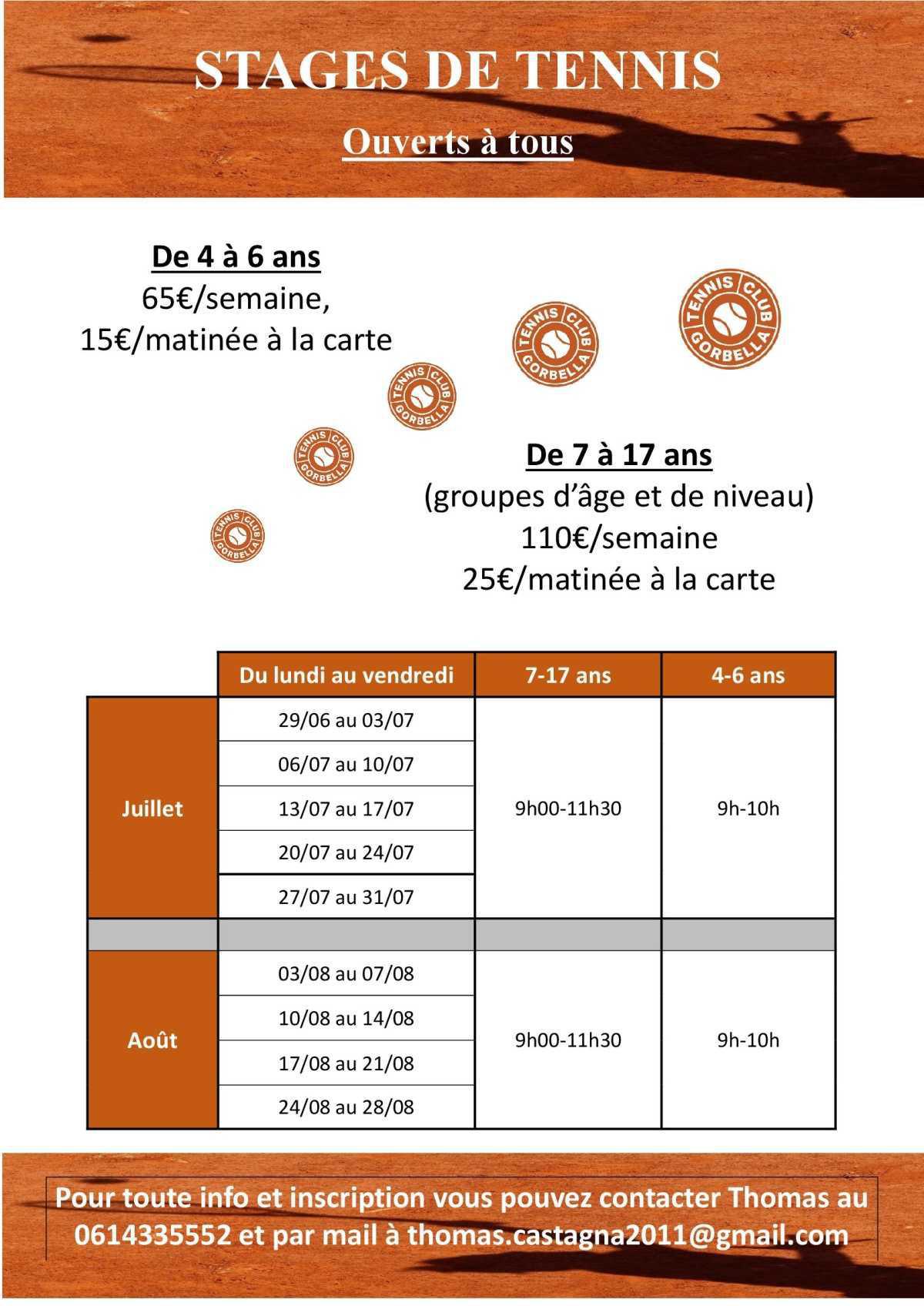 STAGES DE TENNIS

Ouverts à tous

De 4 à 6 ans
65€/semaine,
15€/matinée à la carte

TENNIS CLUB GORBELLA

TENNIS CLUB GORBELLA

TENNIS CLUB GORBELLA

TENNIS CLUB GORBELLA

TENNIS CLUB GORBELLA

De 7 à 17 ans
(groupes d'âge et de niveau)
110€/semaine
25€/matinée à la carte

| | Du lundi au vendredi | 7-17 ans | 4-6 ans |
|---|---|---|---|
| Juillet | 29/06 au 03/07 | 9h00-11h30 | 9h-10h |
| | 06/07 au 10/07 | | |
| | 13/07 au 17/07 | | |
| | 20/07 au 24/07 | | |
| | 27/07 au 31/07 | | |
| | | | |
| Août | 03/08 au 07/08 | 9h00-11h30 | 9h-10h |
| | 10/08 au 14/08 | | |
| | 17/08 au 21/08 | | |
| | 24/08 au 28/08 | | |

Pour toute info et inscription vous pouvez contacter Thomas au 0614335552 et par mail à thomas.castagna2011@gmail.com